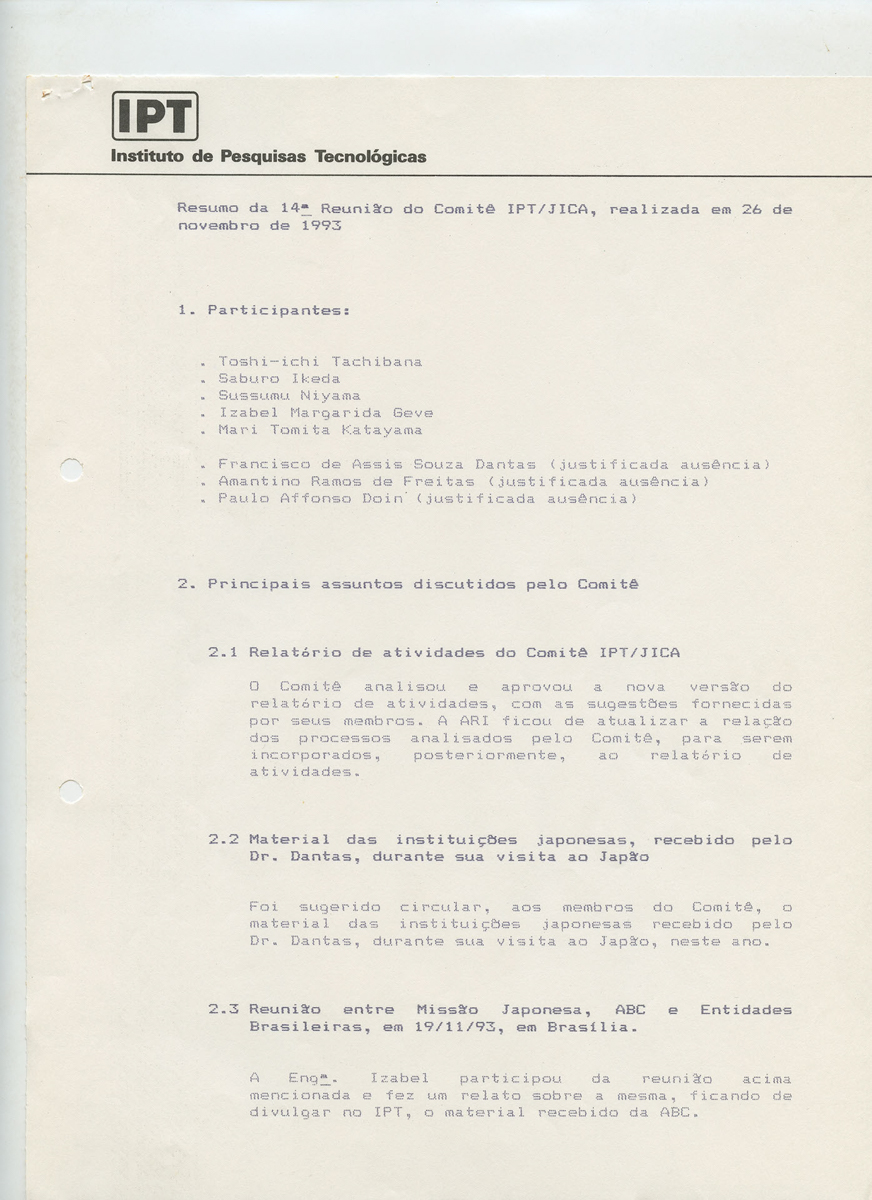 IPT
Instituto de Pesquisas Tecnológicas

Resumo da 14ª Reunião do Comitê IPT/JICA, realizada em 26 de novembro de 1993

1. Participantes:

. Toshi-ichi Tachibana
. Saburo Ikeda
. Sussumu Niyama
. Izabel Margarida Geve
. Mari Tomita Katayama

. Francisco de Assis Souza Dantas (justificada ausência)
. Amantino Ramos de Freitas (justificada ausência)
. Paulo Affonso Doin (justificada ausência)

2. Principais assuntos discutidos pelo Comitê

2.1 Relatório de atividades do Comitê IPT/JICA

O Comitê analisou e aprovou a nova versão do relatório de atividades, com as sugestões fornecidas por seus membros. A ARI ficou de atualizar a relação dos processos analisados pelo Comitê, para serem incorporados, posteriormente, ao relatório de atividades.

2.2 Material das instituições japonesas, recebido pelo Dr. Dantas, durante sua visita ao Japão

Foi sugerido circular, aos membros do Comitê, o material das instituições japonesas recebido pelo Dr. Dantas, durante sua visita ao Japão, neste ano.

2.3 Reunião entre Missão Japonesa, ABC e Entidades Brasileiras, em 19/11/93, em Brasília.

A Engª. Izabel participou da reunião acima mencionada e fez um relato sobre a mesma, ficando de divulgar no IPT, o material recebido da ABC.